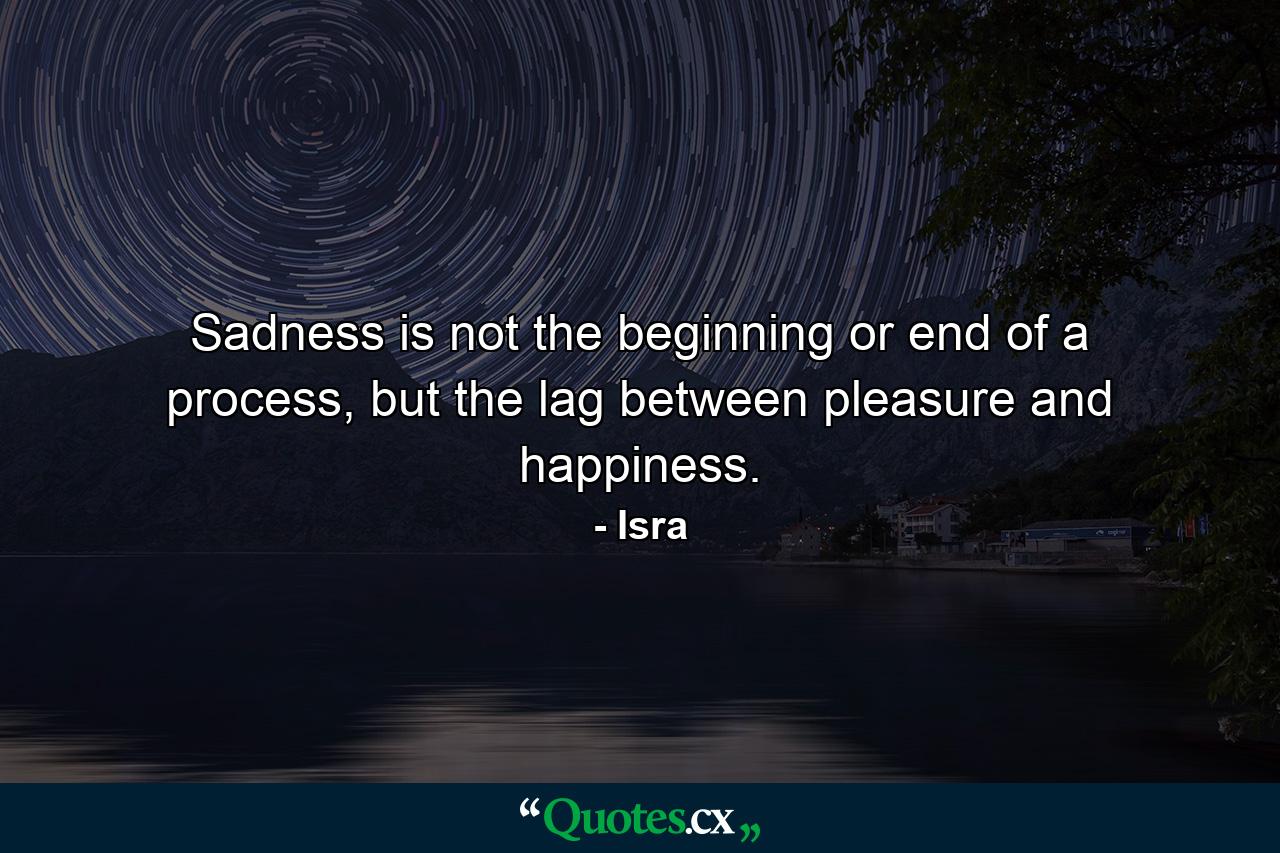 Sadness is not the beginning or end of a process, but the lag between pleasure and happiness.

- Isra

“Quotes.cx„